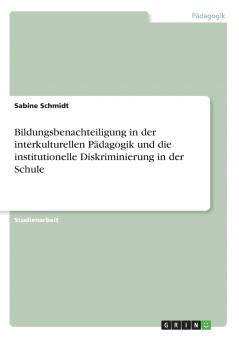 Pädagogik

Sabine Schmidt

Bildungsbenachteiligung in der interkulturellen Pädagogik und die institutionelle Diskriminierung in der Schule

Studienarbeit

GRIN